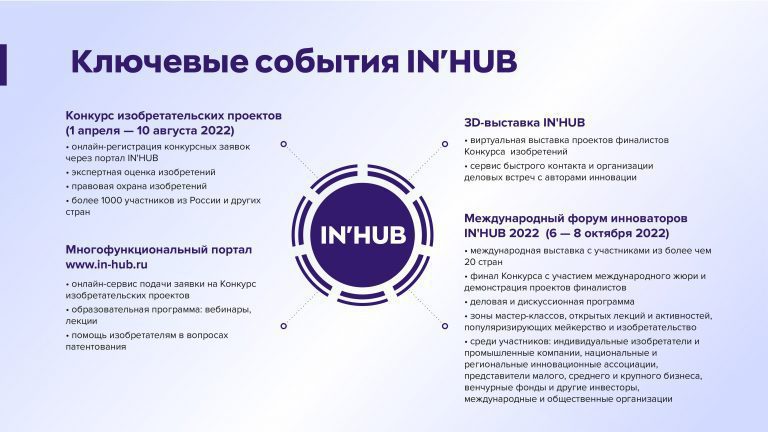 Ключевые события IN'HUB

Конкурс изобретательских проектов (1 апреля — 10 августа 2022)
• онлайн-регистрация конкурсных заявок через портал IN'HUB
• экспертная оценка изобретений
• правовая охрана изобретений
• более 1000 участников из России и других стран

Многофункциональный портал www.in-hub.ru
• онлайн-сервис подачи заявки на Конкурс изобретательских проектов
• образовательная программа: вебинары, лекции
• помощь изобретателям в вопросах патентования

IN'HUB

3D-выставка IN'HUB
• виртуальная выставка проектов финалистов Конкурса изобретений
• сервис быстрого контакта и организации деловых встреч с авторами инновации

Международный форум инноваторов IN'HUB 2022 (6 — 8 октября 2022)
• международная выставка с участниками из более чем 20 стран
• финал Конкурса с участием международного жюри и демонстрация проектов финалистов
• деловая и дискуссионная программа
• зоны мастер-классов, открытых лекций и активностей, популяризирующих мейкерство и изобретательство
• среди участников: индивидуальные изобретатели и промышленные компании, национальные и региональные инновационные ассоциации, представители малого, среднего и крупного бизнеса, венчурные фонды и другие инвесторы, международные и общественные организации